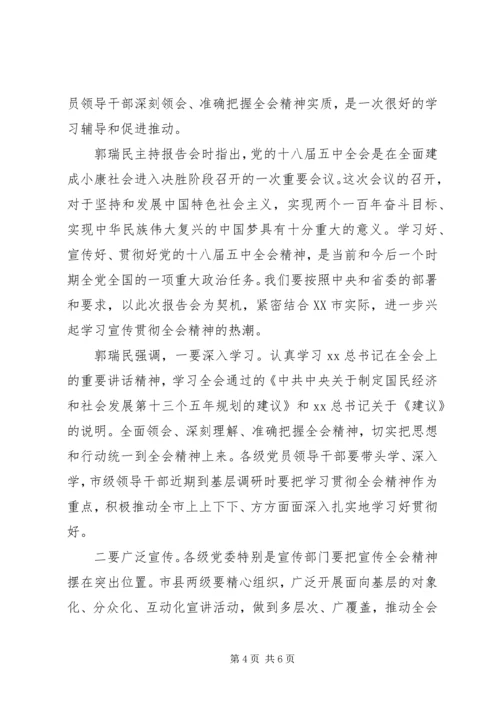 员领导干部深刻领会、准确把握全会精神实质，是一次很好的学习辅导和促进推动。

郭瑞民主持报告会时指出，党的十八届五中全会是在全面建成小康社会进入决胜阶段召开的一次重要会议。这次会议的召开，对于坚持和发展中国特色社会主义，实现两个一百年奋斗目标、实现中华民族伟大复兴的中国梦具有十分重大的意义。学习好、宣传好、贯彻好党的十八届五中全会精神，是当前和今后一个时期全党全国的一项重大政治任务。我们要按照中央和省委的部署和要求，以此次报告会为契机，紧密结合XX市实际，进一步兴起学习宣传贯彻全会精神的热潮。

郭瑞民强调，一要深入学习。认真学习xx总书记在全会上的重要讲话精神，学习全会通过的《中共中央关于制定国民经济和社会发展第十三个五年规划的建议》和xx总书记关于《建议》的说明。全面领会、深刻理解、准确把握全会精神，切实把思想和行动统一到全会精神上来。各级党员领导干部要带头学、深入学，市级领导干部近期到基层调研时要把学习贯彻全会精神作为重点，积极推动全市上上下下、方方面面深入扎实地学习好贯彻好。

二要广泛宣传。各级党委特别是宣传部门要把宣传全会精神摆在突出位置。市县两级要精心组织，广泛开展面向基层的对象化、分众化、互动化宣讲活动，做到多层次、广覆盖，推动全会

第4页 共6页